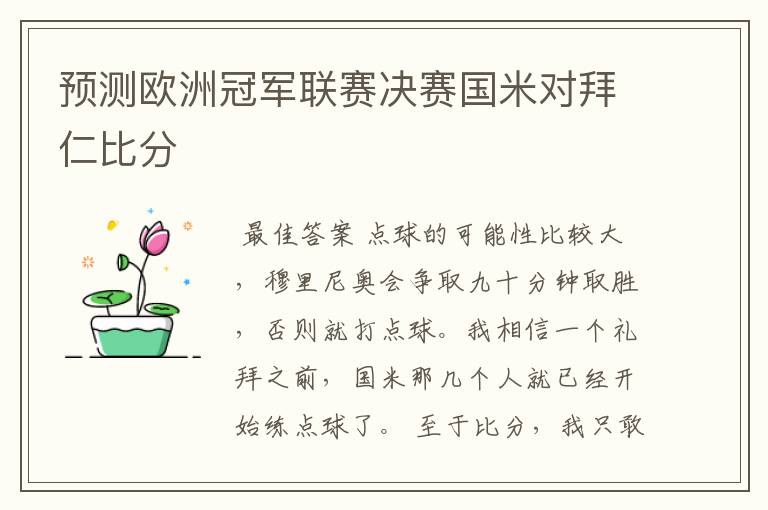 预测欧洲冠军联赛决赛国米对拜仁比分

最佳答案 点球的可能性比较大，穆里尼奥会争取九十分钟取胜，否则就打点球。我相信一个礼拜之前，国米那几个人就已经开始练点球了。 至于比分，我只敢